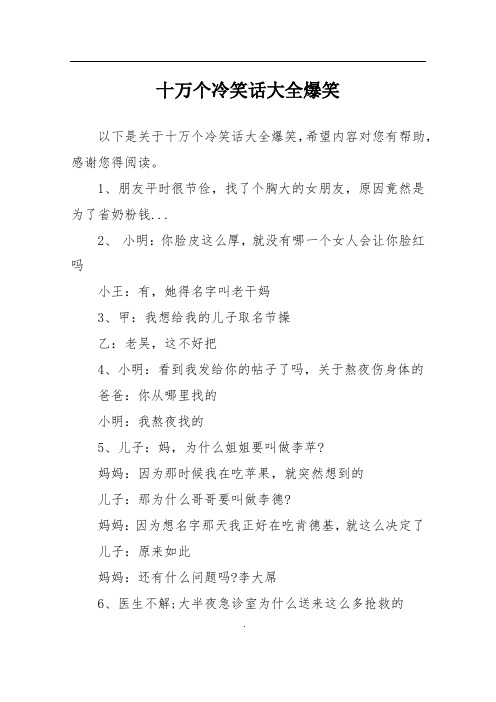 十万个冷笑话大全爆笑

以下是关于十万个冷笑话大全爆笑，希望内容对您有帮助，感谢您得阅读。

1、朋友平时很节俭，找了个胸大的女朋友，原因竟然是为了省奶粉钱...

2、 小明：你脸皮这么厚，就没有哪一个女人会让你脸红吗

小王：有，她得名字叫老干妈

3、甲：我想给我的儿子取名节操

乙：老吴，这不好把

4、小明：看到我发给你的帖子了吗，关于熬夜伤身体的

爸爸：你从哪里找的

小明：我熬夜找的

5、儿子：妈，为什么姐姐要叫做李苹?

妈妈：因为那时候我在吃苹果，就突然想到的

儿子：那为什么哥哥要叫做李德?

妈妈：因为想名字那天我正好在吃肯德基，就这么决定了

儿子：原来如此

妈妈：还有什么问题吗?李大屌

6、医生不解;大半夜急诊室为什么送来这么多抢救的

.